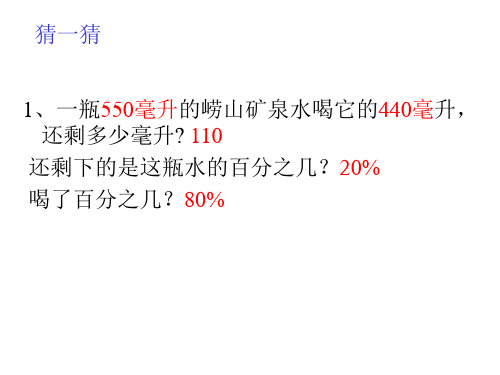 猜一猜

1、一瓶550毫升的崂山矿泉水喝它的440毫升，还剩多少毫升? 110

还剩下的是这瓶水的百分之几？20%

喝了百分之几？80%